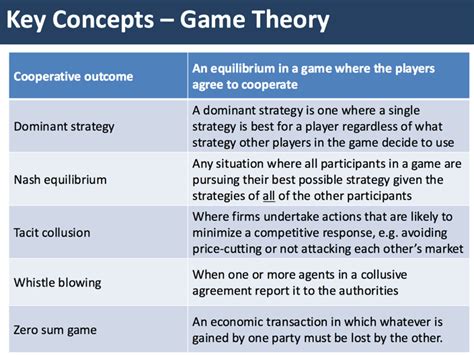 Key Concepts – Game Theory

| Cooperative outcome | An equilibrium in a game where the players agree to cooperate |
|---|---|
| Dominant strategy | A dominant strategy is one where a single strategy is best for a player regardless of what strategy other players in the game decide to use |
| Nash equilibrium | Any situation where all participants in a game are pursuing their best possible strategy given the strategies of all of the other participants |
| Tacit collusion | Where firms undertake actions that are likely to minimize a competitive response, e.g. avoiding price-cutting or not attacking each other's market |
| Whistle blowing | When one or more agents in a collusive agreement report it to the authorities |
| Zero sum game | An economic transaction in which whatever is gained by one party must be lost by the other. |